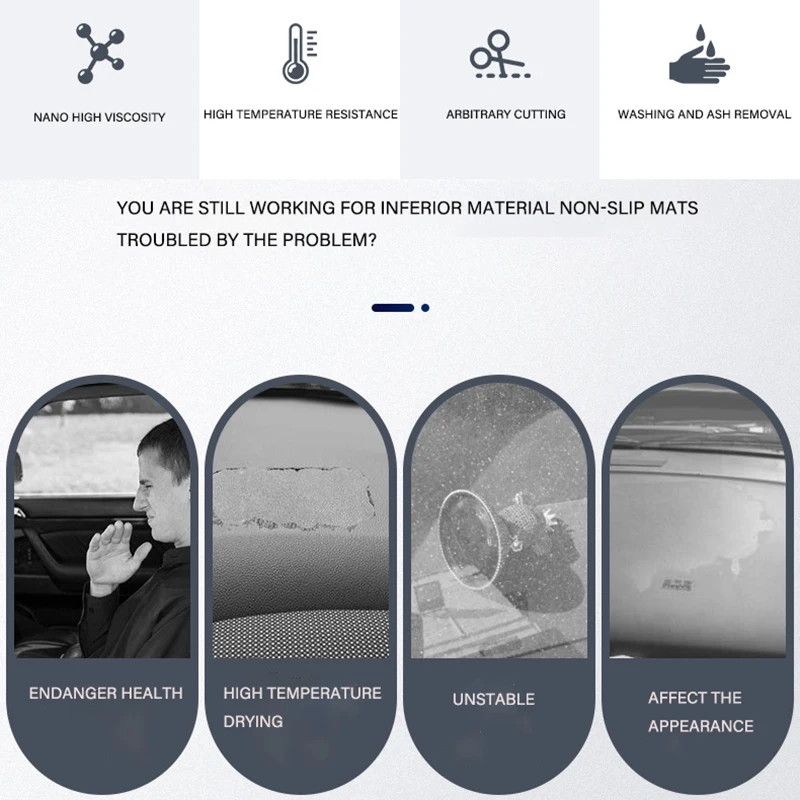 NANO HIGH VISCOSITY

HIGH TEMPERATURE RESISTANCE

ARBITRARY CUTTING

WASHING AND ASH REMOVAL

YOU ARE STILL WORKING FOR INFERIOR MATERIAL NON-SLIP MATS TROUBLED BY THE PROBLEM?

ENDANGER HEALTH

HIGH TEMPERATURE DRYING

UNSTABLE

AFFECT THE APPEARANCE